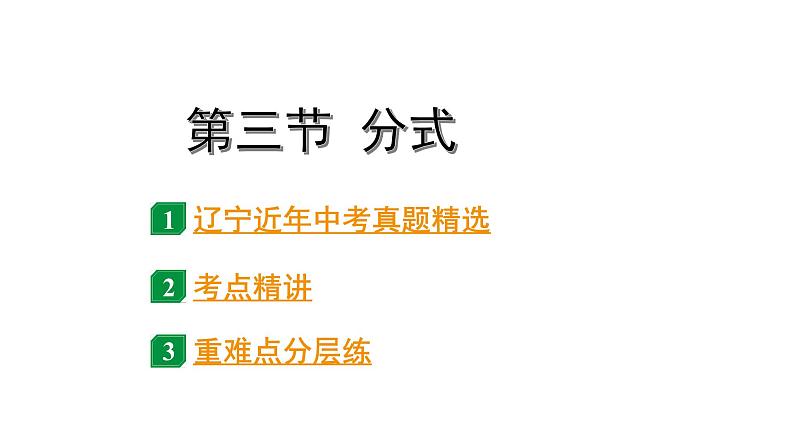 第三节 分式

1 辽宁近年中考真题精选

2 考点精讲

3 重难点分层练